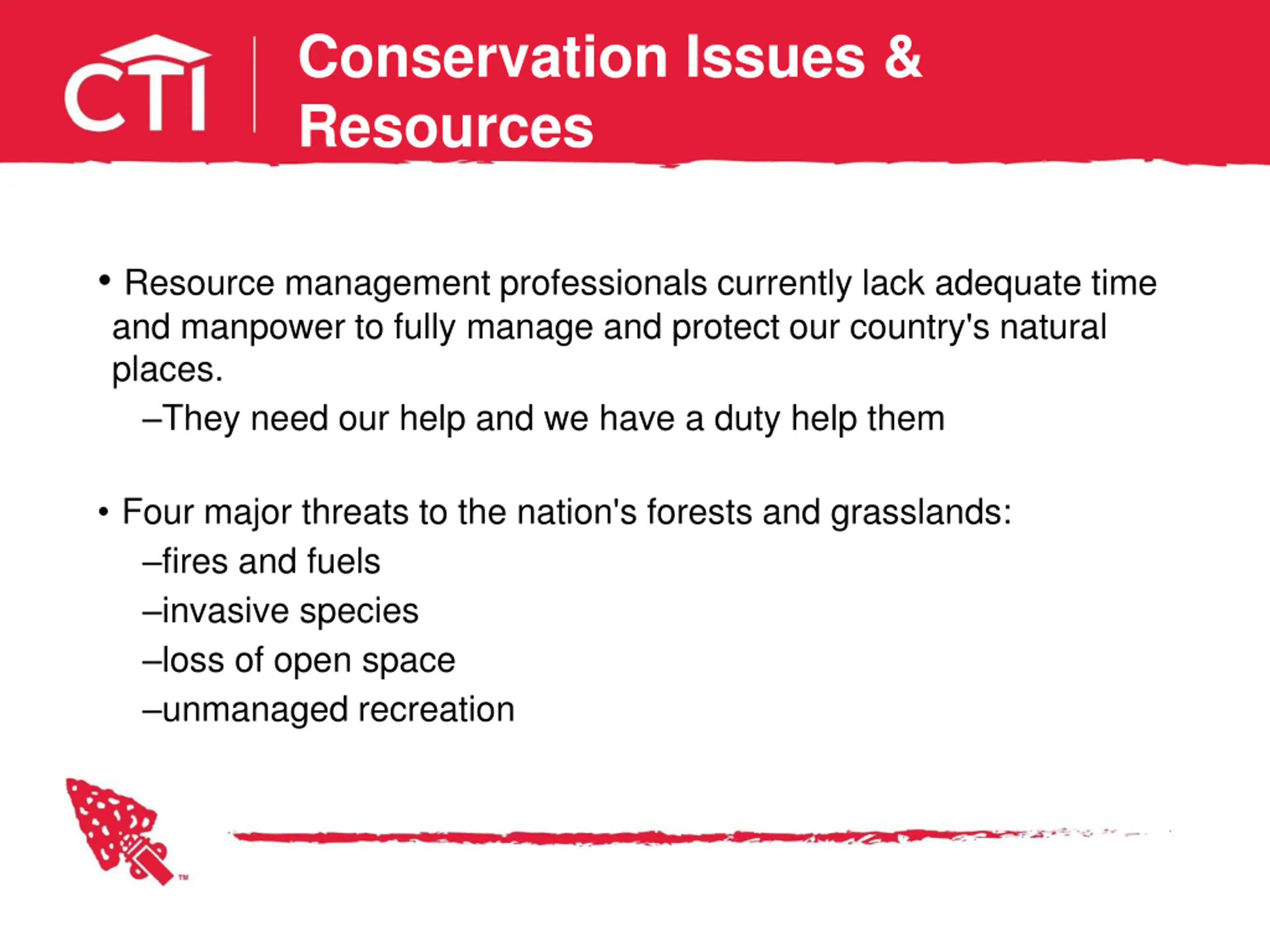 CTI

Conservation Issues & Resources

• Resource management professionals currently lack adequate time and manpower to fully manage and protect our country's natural places.

–They need our help and we have a duty help them

• Four major threats to the nation's forests and grasslands:

–fires and fuels

–invasive species

–loss of open space

–unmanaged recreation

™